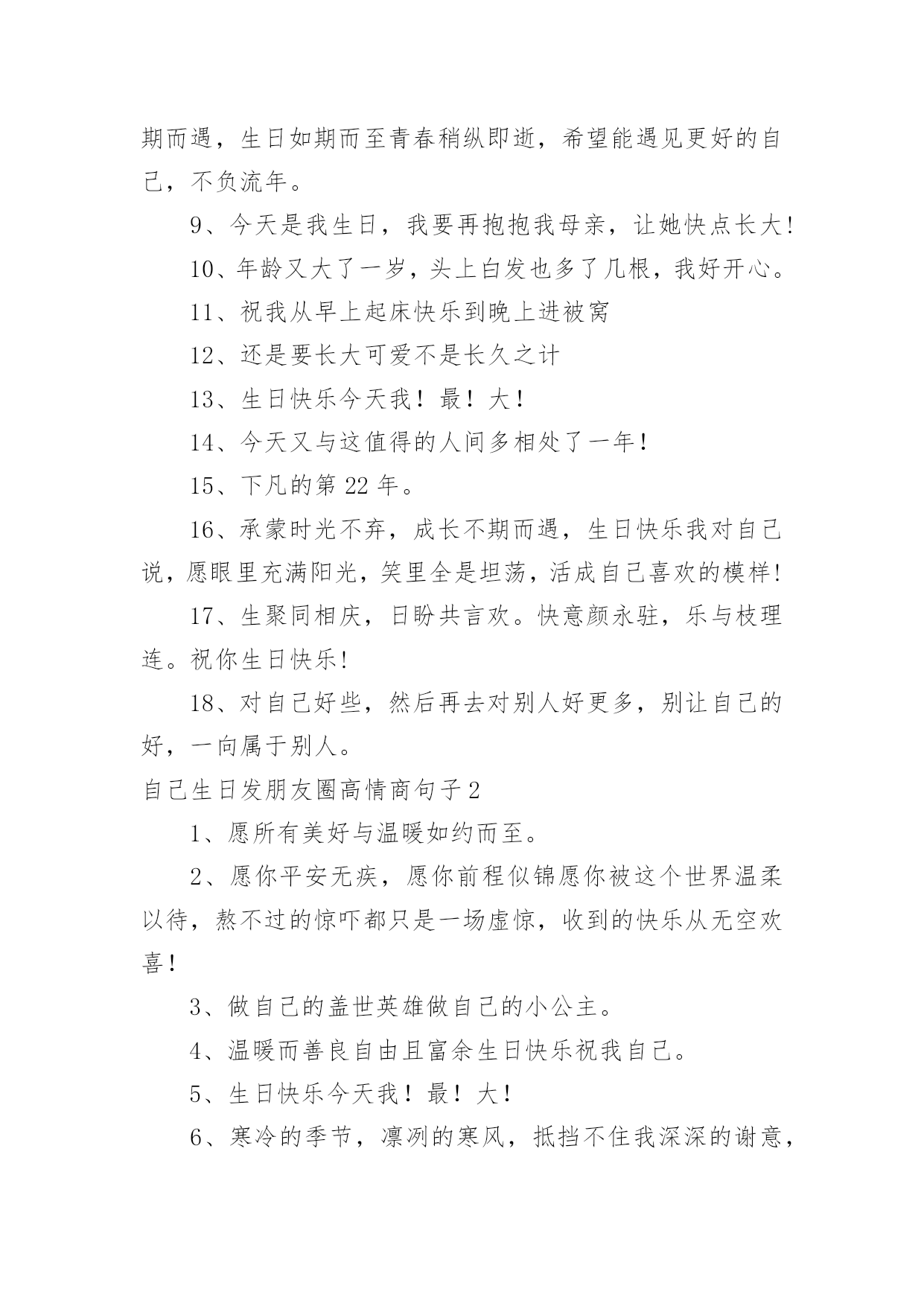 期而遇，生日如期而至青春稍纵即逝，希望能遇见更好的自己，不负流年。

9、今天是我生日，我要再抱抱我母亲，让她快点长大!

10、年龄又大了一岁，头上白发也多了几根，我好开心。

11、祝我从早上起床快乐到晚上进被窝

12、还是要长大可爱不是长久之计

13、生日快乐今天我！最！大！

14、今天又与这值得的人间多相处了一年!

15、下凡的第 22 年。

16、承蒙时光不弃，成长不期而遇，生日快乐我对自己说，愿眼里充满阳光，笑里全是坦荡，活成自己喜欢的模样!

17、生聚同相庆，日盼共言欢。快意颜永驻，乐与枝理连。祝你生日快乐!

18、对自己好些，然后再去对别人好更多，别让自己的好，一向属于别人。

自己生日发朋友圈高情商句子 2

1、愿所有美好与温暖如约而至。

2、愿你平安无疾，愿你前程似锦愿你被这个世界温柔以待，熬不过的惊吓都只是一场虚惊，收到的快乐从无空欢喜!

3、做自己的盖世英雄做自己的小公主。

4、温暖而善良自由且富余生日快乐祝我自己。

5、生日快乐今天我！最！大！

6、寒冷的季节，凛冽的寒风，抵挡不住我深深的谢意，